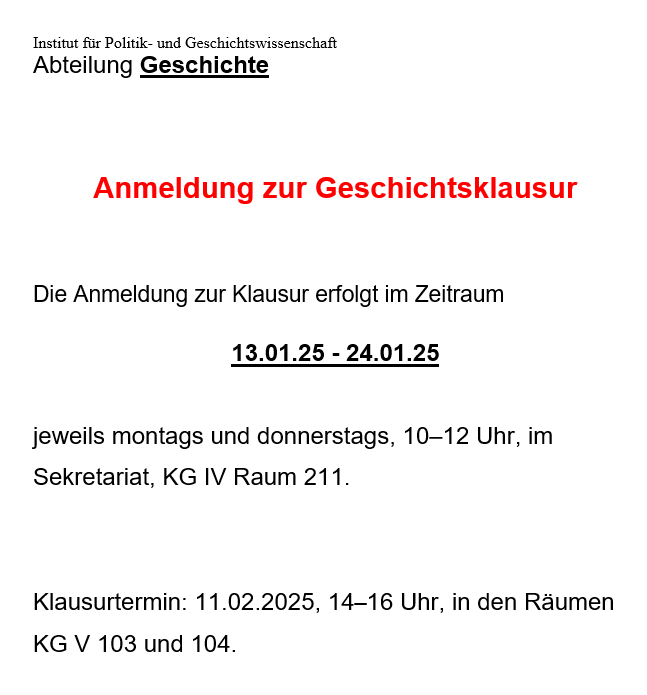 Institut für Politik- und Geschichtswissenschaft
Abteilung Geschichte

Anmeldung zur Geschichtsklausur

Die Anmeldung zur Klausur erfolgt im Zeitraum

13.01.25 - 24.01.25

jeweils montags und donnerstags, 10–12 Uhr, im Sekretariat, KG IV Raum 211.

Klausurtermin: 11.02.2025, 14–16 Uhr, in den Räumen KG V 103 und 104.